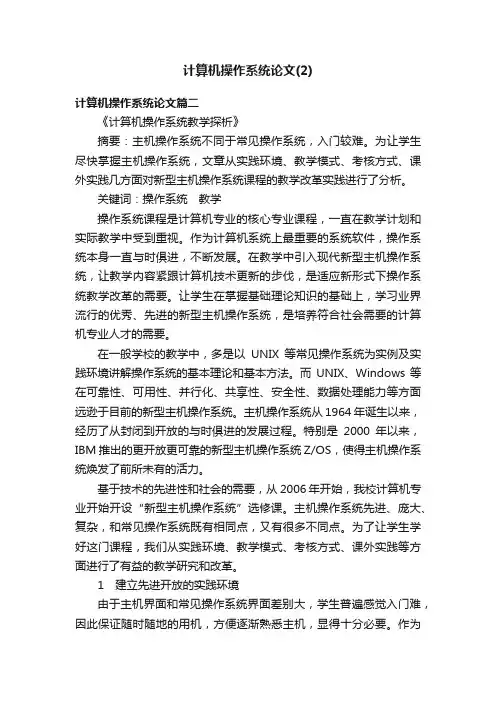 计算机操作系统论文(2)

计算机操作系统论文篇二

《计算机操作系统教学探析》

摘要：主机操作系统不同于常见操作系统，入门较难。为让学生尽快掌握主机操作系统，文章从实践环境、教学模式、考核方式、课外实践几方面对新型主机操作系统课程的教学改革实践进行了分析。

关键词：操作系统　教学

操作系统课程是计算机专业的核心专业课程，一直在教学计划和实际教学中受到重视。作为计算机系统上最重要的系统软件，操作系统本身一直与时俱进，不断发展。在教学中引入现代新型主机操作系统，让教学内容紧跟计算机技术更新的步伐，是适应新形式下操作系统教学改革的需要。让学生在掌握基础理论知识的基础上，学习业界流行的优秀、先进的新型主机操作系统，是培养符合社会需要的计算机专业人才的需要。

在一般学校的教学中，多是以 UNIX 等常见操作系统为实例及实践环境讲解操作系统的基本理论和基本方法。而 UNIX、Windows 等在可靠性、可用性、并行化、共享性、安全性、数据处理能力等方面远逊于目前的新型主机操作系统。主机操作系统从 1964 年诞生以来，经历了从封闭到开放的与时俱进的发展过程。特别是 2000 年以来，IBM 推出的更开放更可靠的新型主机操作系统 Z/OS，使得主机操作系统焕发了前所未有的活力。

基于技术的先进性和社会的需要，从 2006 年开始，我校计算机专业开始开设“新型主机操作系统”选修课。主机操作系统先进、庞大、复杂，和常见操作系统既有相同点，又有很多不同点。为了让学生学好这门课程，我们从实践环境、教学模式、考核方式、课外实践等方面进行了有益的教学研究和改革。

1　建立先进开放的实践环境

由于主机界面和常见操作系统界面差别大，学生普遍感觉入门难，因此保证随时随地的用机，方便逐渐熟悉主机，显得十分必要。作为